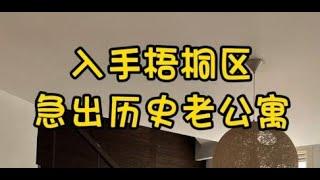 入手梧桐区
急出历史老公寓